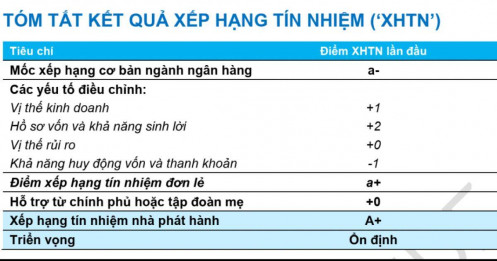 TÓM TẮT KẾT QUẢ XẾP HẠNG TÍN NHIỆM ('XHTN')

| Tiêu chí | Điểm XHTN lần đầu |
|---|---|
| Mốc xếp hạng cơ bản ngành ngân hàng | a- |
| Các yếu tố điều chỉnh: | |
| Vị thế kinh doanh | +1 |
| Hồ sơ vốn và khả năng sinh lời | +2 |
| Vị thế rủi ro | +0 |
| Khả năng huy động vốn và thanh khoản | -1 |
| Điểm xếp hạng tín nhiệm đơn lẻ | a+ |
| Hỗ trợ từ chính phủ hoặc tập đoàn mẹ | +0 |
| Xếp hạng tín nhiệm nhà phát hành | A+ |
| Triển vọng | Ổn định |